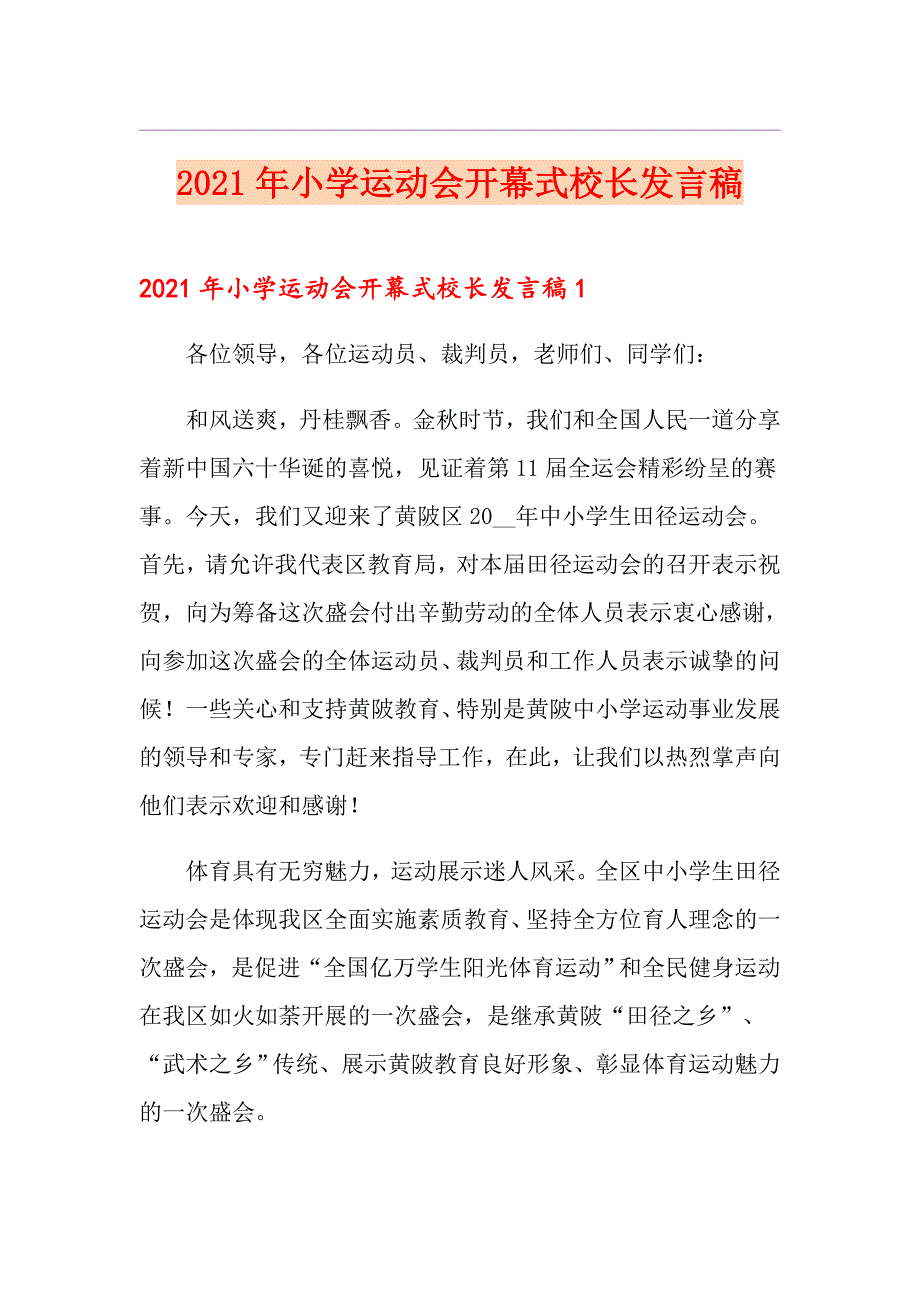 2021年小学运动会开幕式校长发言稿

2021年小学运动会开幕式校长发言稿1

各位领导，各位运动员、裁判员，老师们、同学们：

和风送爽，丹桂飘香。金秋时节，我们和全国人民一道分享着新中国六十华诞的喜悦，见证着第11届全运会精彩纷呈的赛事。今天，我们又迎来了黄陂区20__年中小学生田径运动会。首先，请允许我代表区教育局，对本届田径运动会的召开表示祝贺，向为筹备这次盛会付出辛勤劳动的全体人员表示衷心感谢，向参加这次盛会的全体运动员、裁判员和工作人员表示诚挚的问候！一些关心和支持黄陂教育、特别是黄陂中小学运动事业发展的领导和专家，专门赶来指导工作，在此，让我们以热烈掌声向他们表示欢迎和感谢！

体育具有无穷魅力，运动展示迷人风采。全区中小学生田径运动会是体现我区全面实施素质教育、坚持全方位育人理念的一次盛会，是促进“全国亿万学生阳光体育运动”和全民健身运动在我区如火如荼开展的一次盛会，是继承黄陂“田径之乡”、“武术之乡”传统、展示黄陂教育良好形象、彰显体育运动魅力的一次盛会。